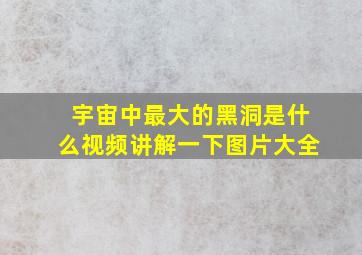 宇宙中最大的黑洞是什么视频讲解一下图片大全